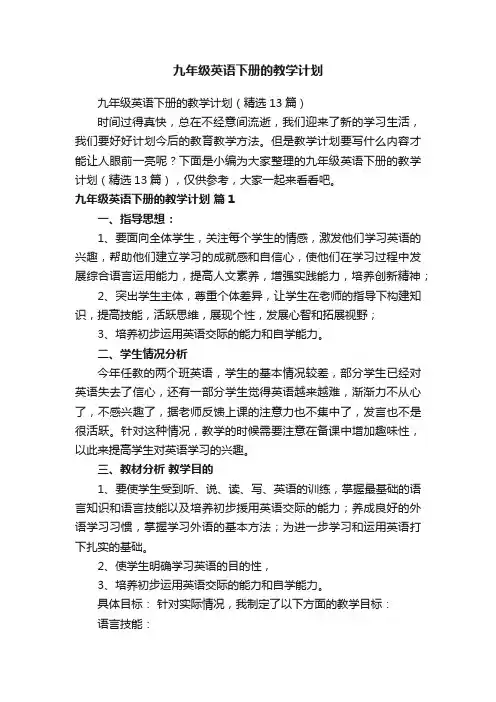 九年级英语下册的教学计划

九年级英语下册的教学计划（精选13篇）

时间过得真快，总在不经意间流逝，我们迎来了新的学习生活，我们要好好计划今后的教育教学方法。但是教学计划要写什么内容才能让人眼前一亮呢？下面是小编为大家整理的九年级英语下册的教学计划（精选13篇），仅供参考，大家一起来看看吧。

九年级英语下册的教学计划 篇1

一、指导思想：

1、要面向全体学生，关注每个学生的情感，激发他们学习英语的兴趣，帮助他们建立学习的成就感和自信心，使他们在学习过程中发展综合语言运用能力，提高人文素养，增强实践能力，培养创新精神；

2、突出学生主体，尊重个体差异，让学生在老师的指导下构建知识，提高技能，活跃思维，展现个性，发展心智和拓展视野；

3、培养初步运用英语交际的能力和自学能力。

二、学生情况分析

今年任教的两个班英语，学生的基本情况较差，部分学生已经对英语失去了信心，还有一部分学生觉得英语越来越难，渐渐力不从心了，不感兴趣了，据老师反馈上课的注意力也不集中了，发言也不是很活跃。针对这种情况，教学的时候需要注意在备课中增加趣味性，以此来提高学生对英语学习的兴趣。

三、教材分析 教学目的

1、要使学生受到听、说、读、写、英语的训练，掌握最基础的语言知识和语言技能以及培养初步援用英语交际的能力；养成良好的外语学习习惯，掌握学习外语的基本方法；为进一步学习和运用英语打下扎实的基础。

2、使学生明确学习英语的目的性，

3、培养初步运用英语交际的能力和自学能力。

具体目标： 针对实际情况，我制定了以下方面的教学目标：

语言技能：